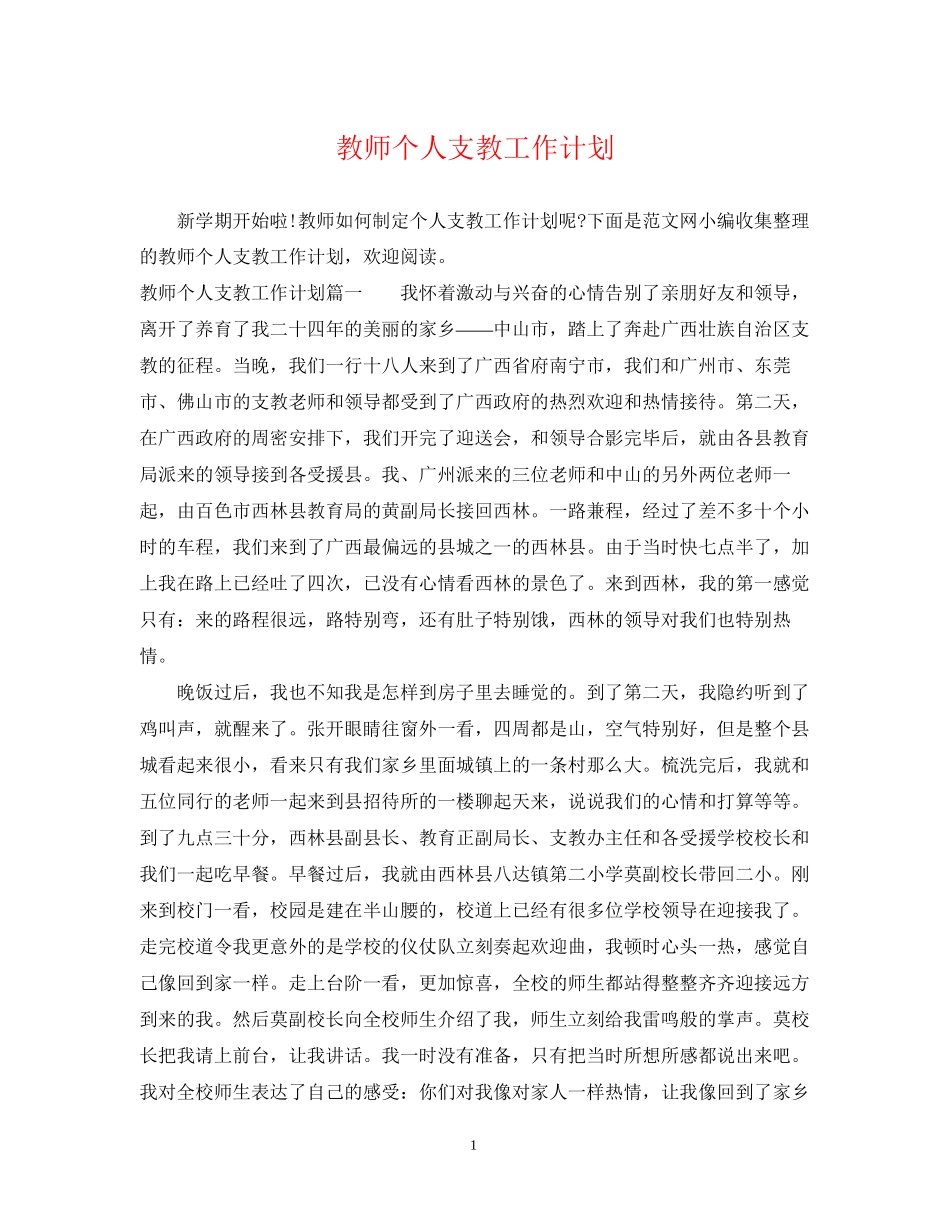 教师个人支教工作计划

新学期开始啦!教师如何制定个人支教工作计划呢?下面是范文网小编收集整理的教师个人支教工作计划，欢迎阅读。

教师个人支教工作计划篇一　　我怀着激动与兴奋的心情告别了亲朋好友和领导，离开了养育了我二十四年的美丽的家乡——中山市，踏上了奔赴广西壮族自治区支教的征程。当晚，我们一行十八人来到了广西省府南宁市，我们和广州市、东莞市、佛山市的支教老师和领导都受到了广西政府的热烈欢迎和热情接待。第二天，在广西政府的周密安排下，我们开完了迎送会，和领导合影完毕后，就由各县教育局派来的领导接到各受援县。我、广州派来的三位老师和中山的另外两位老师一起，由百色市西林县教育局的黄副局长接回西林。一路兼程，经过了差不多十个小时的车程，我们来到了广西最偏远的县城之一的西林县。由于当时快七点半了，加上我在路上已经吐了四次，已没有心情看西林的景色了。来到西林，我的第一感觉只有：来的路程很远，路特别弯，还有肚子特别饿，西林的领导对我们也特别热情。

晚饭过后，我也不知我是怎样到房子里去睡觉的。到了第二天，我隐约听到了鸡叫声，就醒来了。张开眼睛往窗外一看，四周都是山，空气特别好，但是整个县城看起来很小，看来只有我们家乡里面城镇上的一条村那么大。梳洗完后，我就和五位同行的老师一起来到县招待所的一楼聊起天来，说说我们的心情和打算等等。到了九点三十分，西林县副县长、教育正副局长、支教办主任和各受援学校校长和我们一起吃早餐。早餐过后，我就由西林县八达镇第二小学莫副校长带回二小。刚来到校门一看，校园是建在半山腰的，校道上已经有很多位学校领导在迎接我了。走完校道令我更意外的是学校的仪仗队立刻奏起欢迎曲，我顿时心头一热，感觉自己像回到家一样。走上台阶一看，更加惊喜，全校的师生都站得整整齐齐迎接远方到来的我。然后莫副校长向全校师生介绍了我，师生立刻给我雷鸣般的掌声。莫校长把我请上前台，让我讲话。我一时没有准备，只有把当时所想所感都说出来吧。我对全校师生表达了自己的感受：你们对我像对家人一样热情，让我像回到了家乡

1